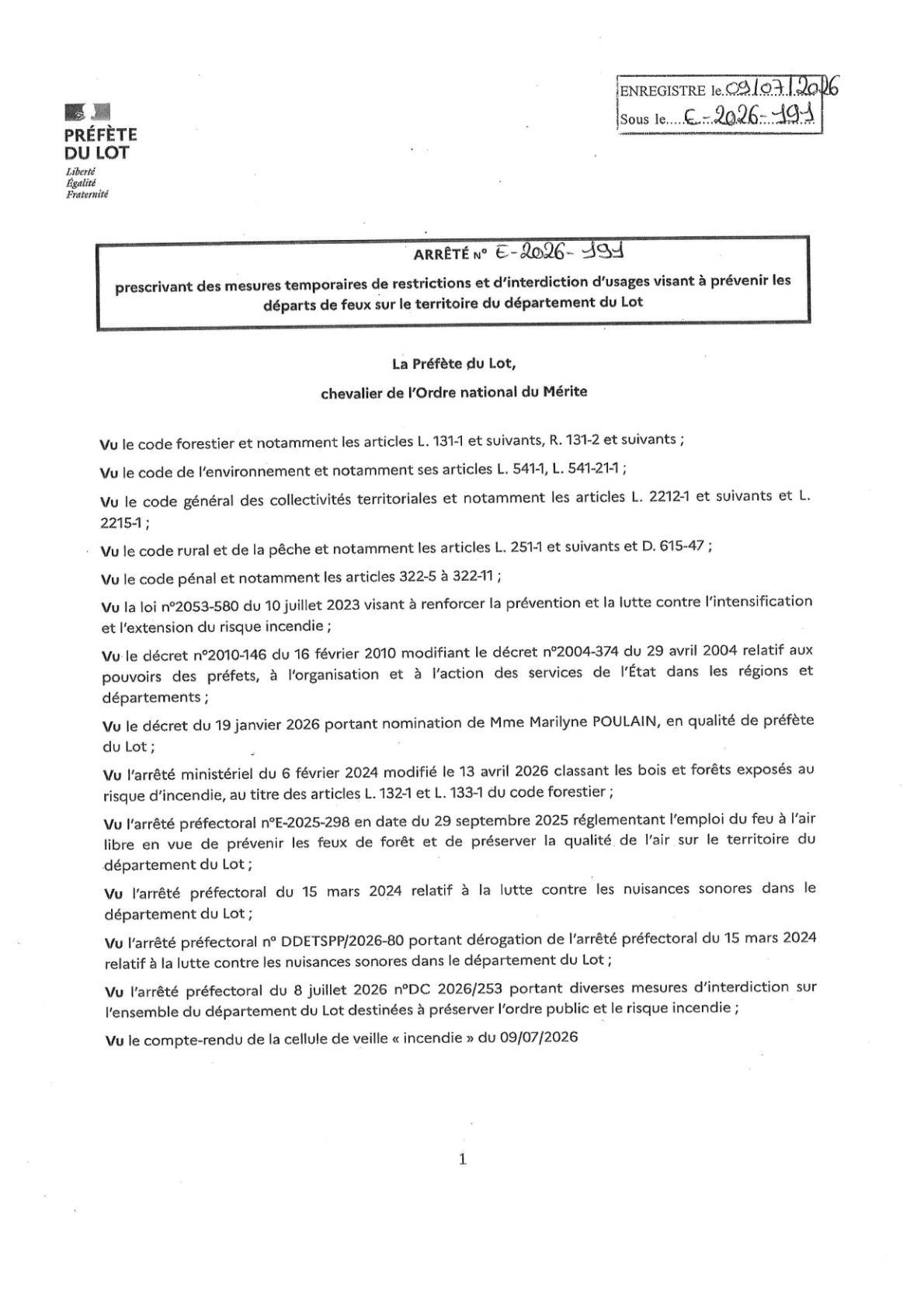 ENREGISTRE le 09/07/2026
Sous le E-2026-191

PRÉFÈTE DU LOT
Liberté
Égalité
Fraternité

ARRÊTÉ N° E-2026-191

prescrivant des mesures temporaires de restrictions et d'interdiction d'usages visant à prévenir les départs de feux sur le territoire du département du Lot

La Préfète du Lot,

chevalier de l'Ordre national du Mérite

Vu le code forestier et notamment les articles L. 131-1 et suivants, R. 131-2 et suivants ;

Vu le code de l'environnement et notamment ses articles L. 541-1, L. 541-21-1 ;

Vu le code général des collectivités territoriales et notamment les articles L. 2212-1 et suivants et L. 2215-1 ;

Vu le code rural et de la pêche et notamment les articles L. 251-1 et suivants et D. 615-47 ;

Vu le code pénal et notamment les articles 322-5 à 322-11 ;

Vu la loi n°2053-580 du 10 juillet 2023 visant à renforcer la prévention et la lutte contre l'intensification et l'extension du risque incendie ;

Vu le décret n°2010-146 du 16 février 2010 modifiant le décret n°2004-374 du 29 avril 2004 relatif aux pouvoirs des préfets, à l'organisation et à l'action des services de l'État dans les régions et départements ;

Vu le décret du 19 janvier 2026 portant nomination de Mme Marilyne POULAIN, en qualité de préfète du Lot ;

Vu l'arrêté ministériel du 6 février 2024 modifié le 13 avril 2026 classant les bois et forêts exposés au risque d'incendie, au titre des articles L. 132-1 et L. 133-1 du code forestier ;

Vu l'arrêté préfectoral n°E-2025-298 en date du 29 septembre 2025 réglementant l'emploi du feu à l'air libre en vue de prévenir les feux de forêt et de préserver la qualité de l'air sur le territoire du département du Lot ;

Vu l'arrêté préfectoral du 15 mars 2024 relatif à la lutte contre les nuisances sonores dans le département du Lot ;

Vu l'arrêté préfectoral n° DDETSPP/2026-80 portant dérogation de l'arrêté préfectoral du 15 mars 2024 relatif à la lutte contre les nuisances sonores dans le département du Lot ;

Vu l'arrêté préfectoral du 8 juillet 2026 n°DC 2026/253 portant diverses mesures d'interdiction sur l'ensemble du département du Lot destinées à préserver l'ordre public et le risque incendie ;

Vu le compte-rendu de la cellule de veille « incendie » du 09/07/2026

1